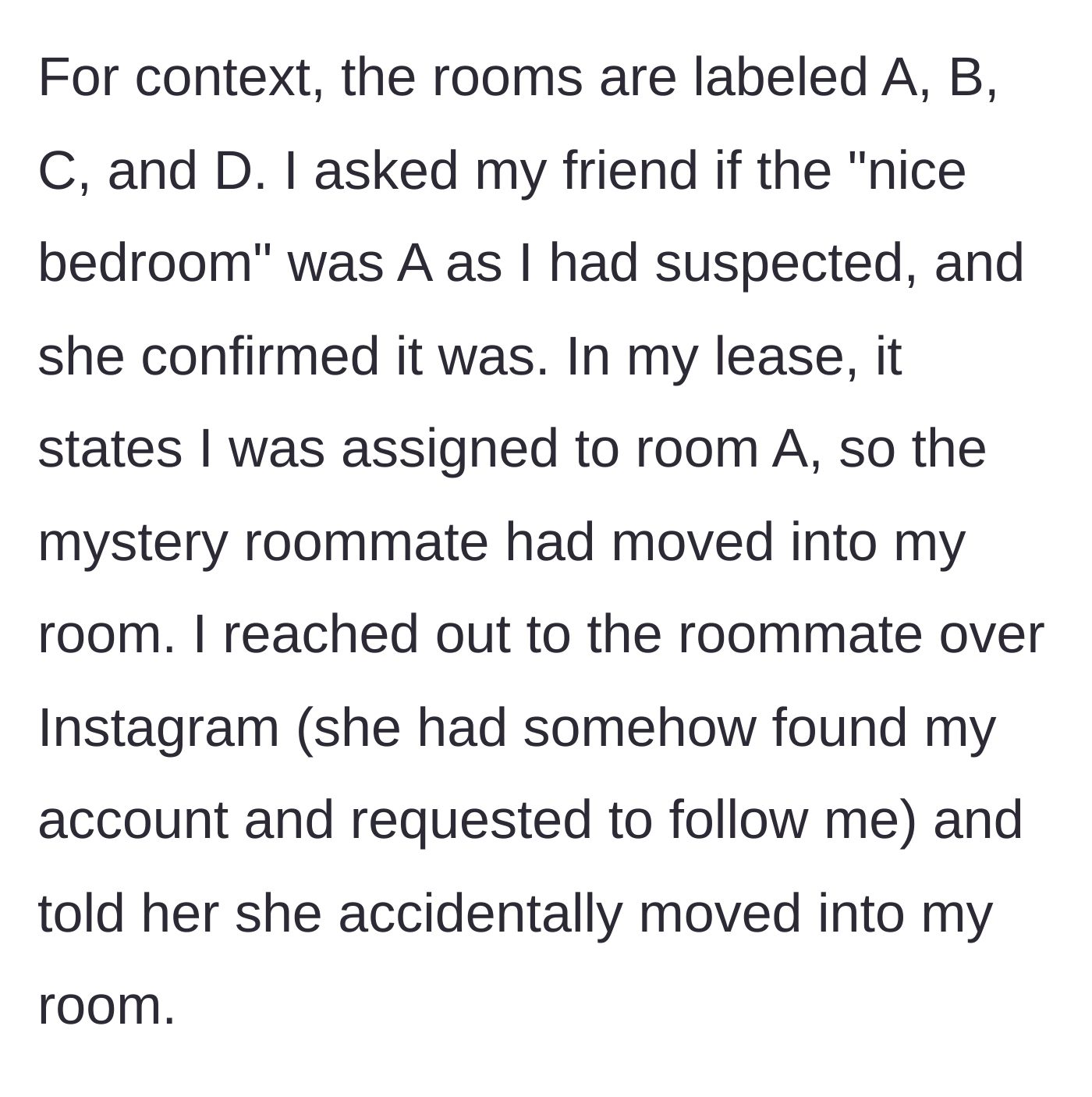 For context, the rooms are labeled A, B, C, and D. I asked my friend if the "nice bedroom" was A as I had suspected, and she confirmed it was. In my lease, it states I was assigned to room A, so the mystery roommate had moved into my room. I reached out to the roommate over Instagram (she had somehow found my account and requested to follow me) and told her she accidentally moved into my room.